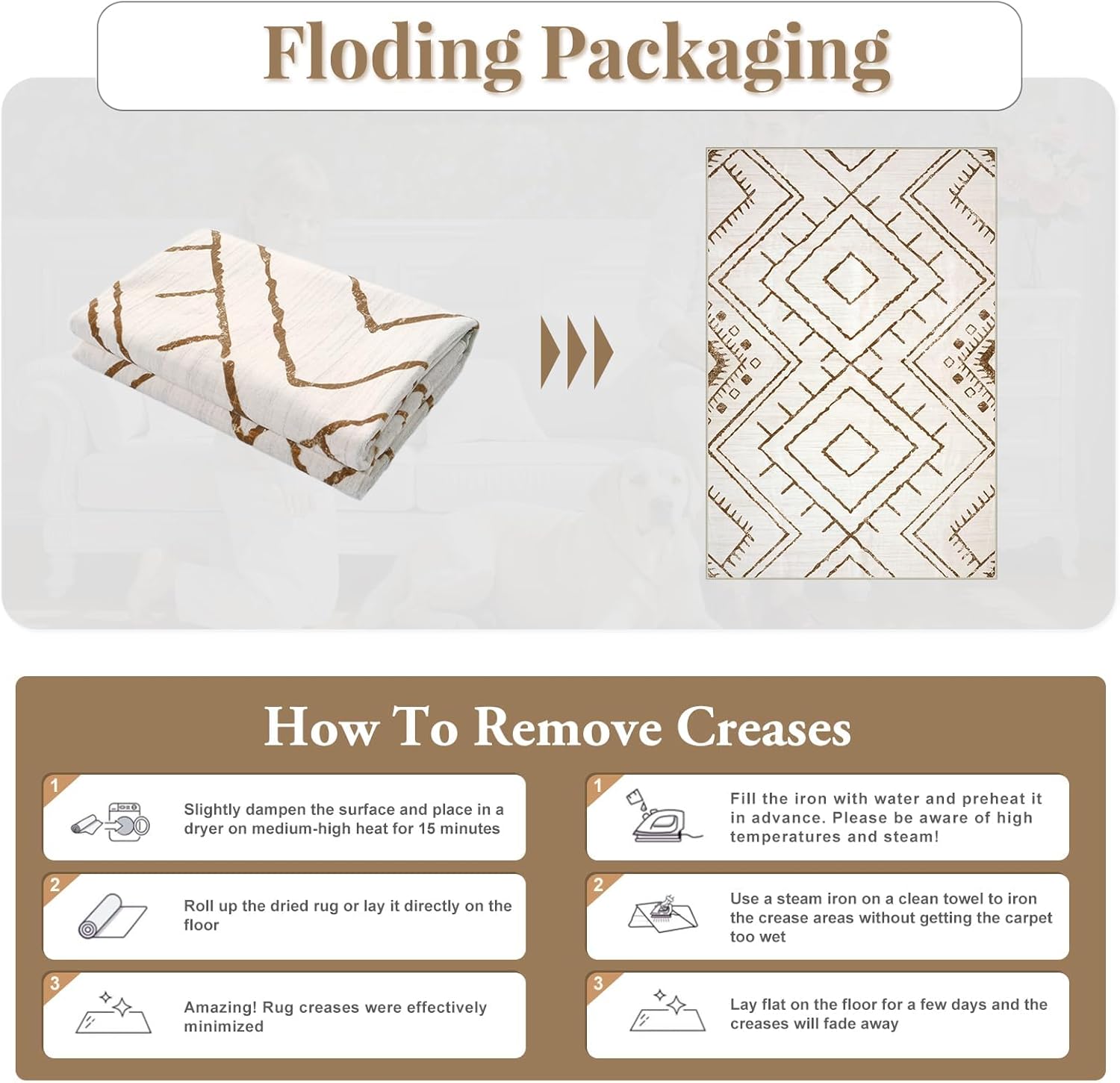 Floding Packaging

How To Remove Creases

1

Slightly dampen the surface and place in a dryer on medium-high heat for 15 minutes

2

Roll up the dried rug or lay it directly on the floor

3

Amazing! Rug creases were effectively minimized

1

Fill the iron with water and preheat it in advance. Please be aware of high temperatures and steam!

2

Use a steam iron on a clean towel to iron the crease areas without getting the carpet too wet

3

Lay flat on the floor for a few days and the creases will fade away